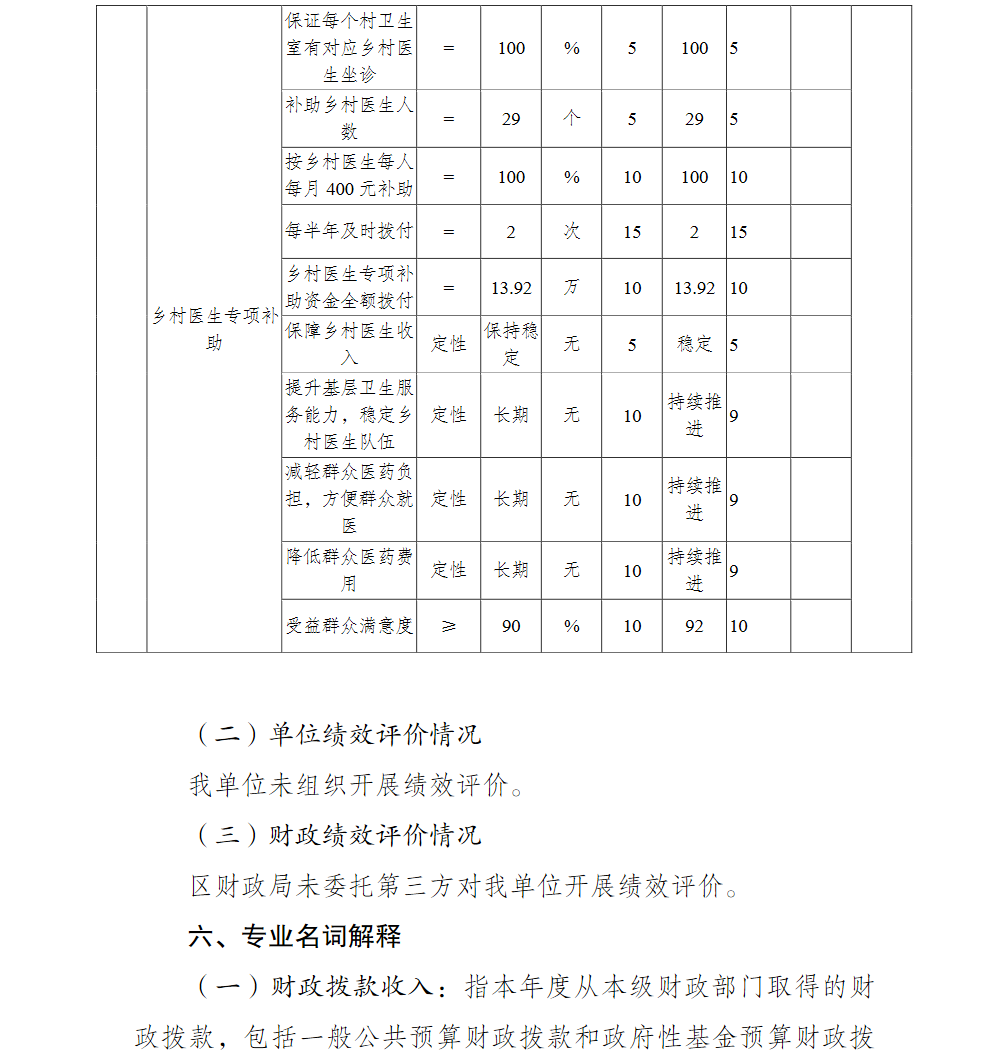 |  | 乡村医生专项补助 | 保证每个村卫生室有对应乡村医生坐诊 | = | 100 | % | 5 | 100 | 5 |  |  |
|---|---|---|---|---|---|---|---|---|---|---|
|  |  | 补助乡村医生人数 | = | 29 | 个 | 5 | 29 | 5 |  |  |
|  |  | 按乡村医生每人每月 400 元补助 | = | 100 | % | 10 | 100 | 10 |  |  |
|  |  | 每半年及时拨付 | = | 2 | 次 | 15 | 2 | 15 |  |  |
|  |  | 乡村医生专项补助资金全额拨付 | = | 13.92 | 万 | 10 | 13.92 | 10 |  |  |
|  |  | 保障乡村医生收入 | 定性 | 保持稳定 | 无 | 5 | 稳定 | 5 |  |  |
|  |  | 提升基层卫生服务能力，稳定乡村医生队伍 | 定性 | 长期 | 无 | 10 | 持续推进 | 9 |  |  |
|  |  | 减轻群众医药负担，方便群众就医 | 定性 | 长期 | 无 | 10 | 持续推进 | 9 |  |  |
|  |  | 降低群众医药费用 | 定性 | 长期 | 无 | 10 | 持续推进 | 9 |  |  |
|  |  | 受益群众满意度 | ≥ | 90 | % | 10 | 92 | 10 |  |  |

（二）单位绩效评价情况

我单位未组织开展绩效评价。

（三）财政绩效评价情况

区财政局未委托第三方对我单位开展绩效评价。

六、专业名词解释

（一）财政拨款收入：指本年度从本级财政部门取得的财政拨款，包括一般公共预算财政拨款和政府性基金预算财政拨